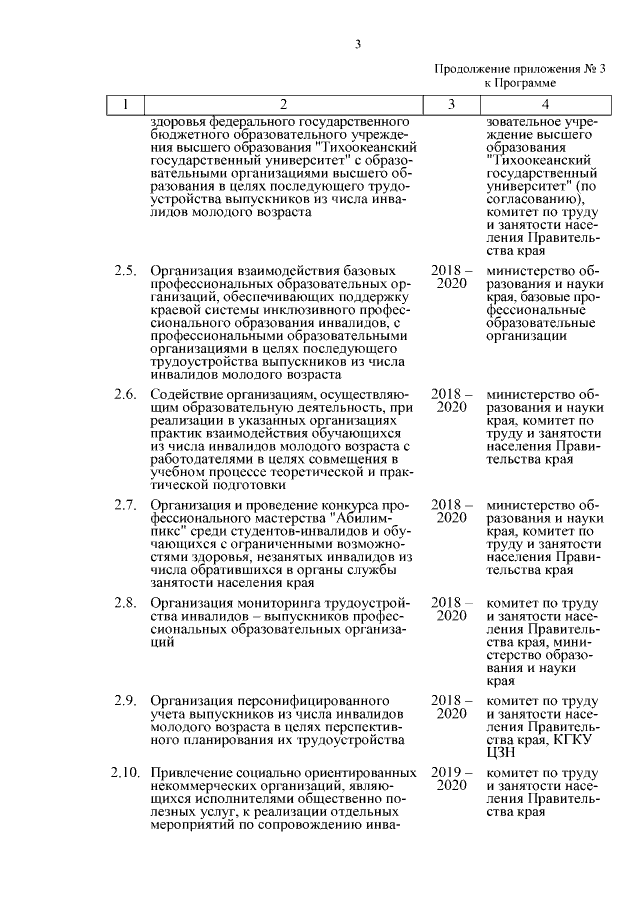 3

Продолжение приложения № 3 к Программе

| 1 | 2 | 3 | 4 |
|---|---|---|---|
| | здоровья федерального государственного бюджетного образовательного учреждения высшего образования "Тихоокеанский государственный университет" с образовательными организациями высшего образования в целях последующего трудоустройства выпускников из числа инвалидов молодого возраста | | зовательное учреждение высшего образования "Тихоокеанский государственный университет" (по согласованию), комитет по труду и занятости населения Правительства края |
| 2.5. | Организация взаимодействия базовых профессиональных образовательных организаций, обеспечивающих поддержку краевой системы инклюзивного профессионального образования инвалидов, с профессиональными образовательными организациями в целях последующего трудоустройства выпускников из числа инвалидов молодого возраста | 2018 – 2020 | министерство образования и науки края, базовые профессиональные образовательные организации |
| 2.6. | Содействие организациям, осуществляющим образовательную деятельность, при реализации в указанных организациях практик взаимодействия обучающихся из числа инвалидов молодого возраста с работодателями в целях совмещения в учебном процессе теоретической и практической подготовки | 2018 – 2020 | министерство образования и науки края, комитет по труду и занятости населения Правительства края |
| 2.7. | Организация и проведение конкурса профессионального мастерства "Абилимпикс" среди студентов-инвалидов и обучающихся с ограниченными возможностями здоровья, незанятых инвалидов из числа обратившихся в органы службы занятости населения края | 2018 – 2020 | министерство образования и науки края, комитет по труду и занятости населения Правительства края |
| 2.8. | Организация мониторинга трудоустройства инвалидов – выпускников профессиональных образовательных организаций | 2018 – 2020 | комитет по труду и занятости населения Правительства края, министерство образования и науки края |
| 2.9. | Организация персонифицированного учета выпускников из числа инвалидов молодого возраста в целях перспективного планирования их трудоустройства | 2018 – 2020 | комитет по труду и занятости населения Правительства края, КГКУ ЦЗН |
| 2.10. | Привлечение социально ориентированных некоммерческих организаций, являющихся исполнителями общественно полезных услуг, к реализации отдельных мероприятий по сопровождению инва- | 2019 – 2020 | комитет по труду и занятости населения Правительства края |